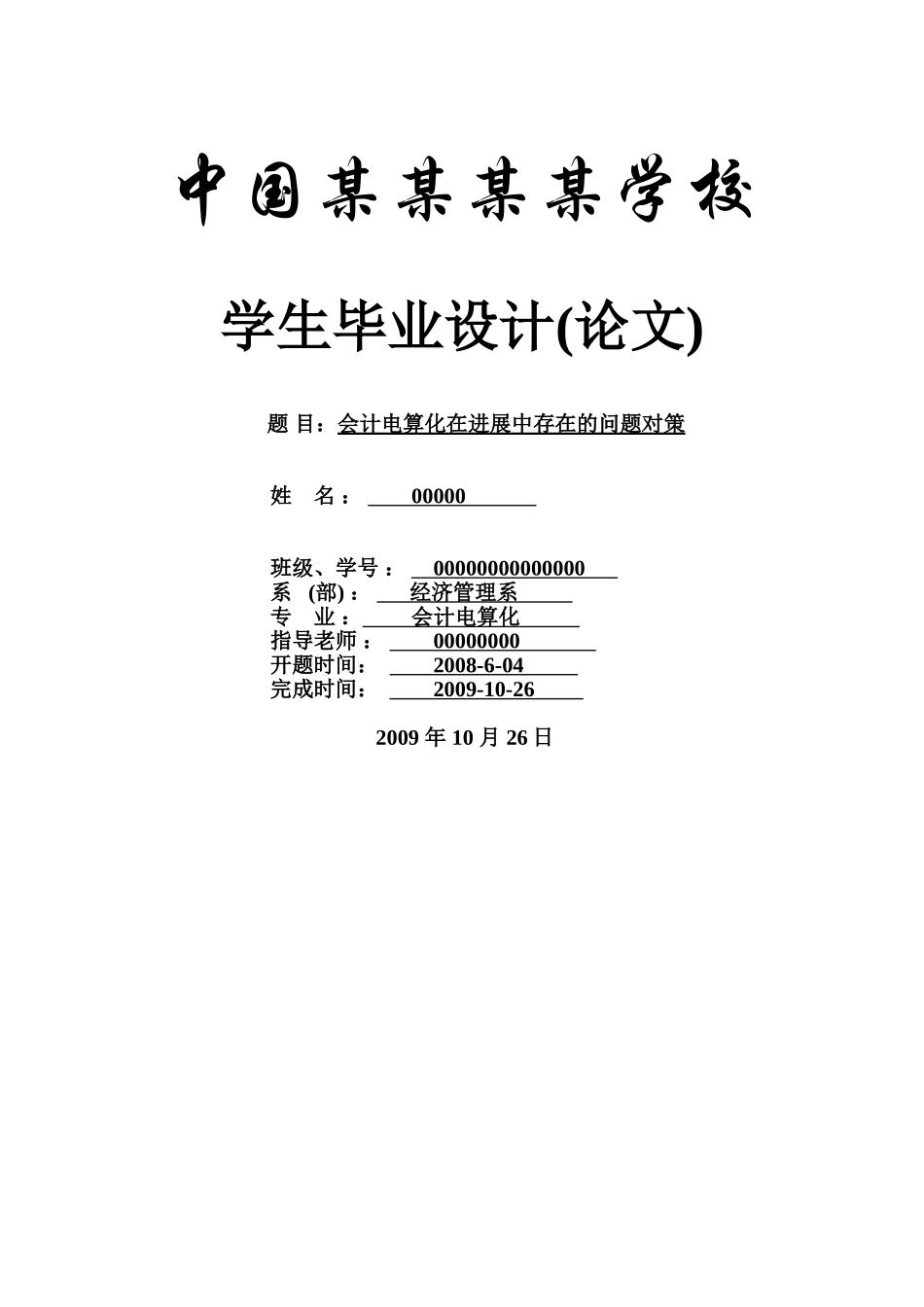 中国某某某某学校

学生毕业设计(论文)

题 目：会计电算化在进展中存在的问题对策

姓 名： 00000

班级、学号： 00000000000000
系 (部)： 经济管理系
专 业： 会计电算化
指导老师： 00000000
开题时间： 2008-6-04
完成时间： 2009-10-26

2009 年 10 月 26 日